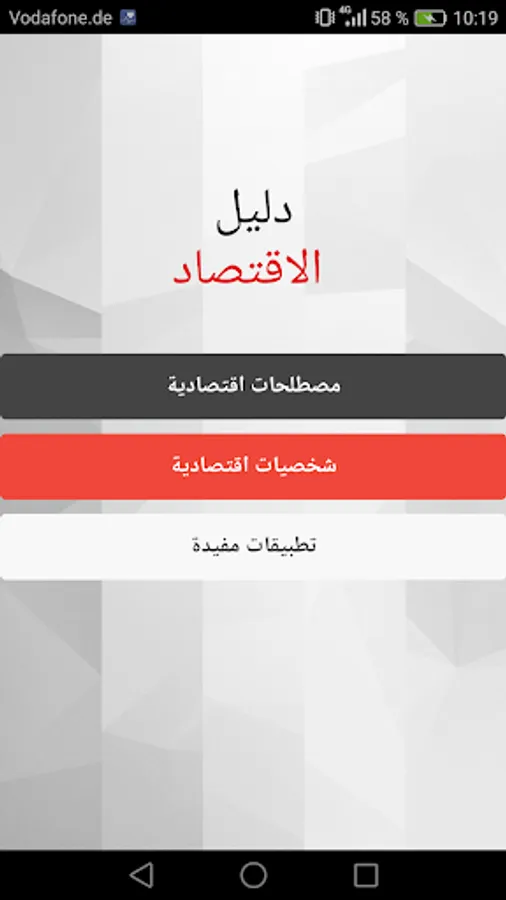 Vodafone.de 4G 58 % 10:19

دليل
الاقتصاد

مصطلحات اقتصادية

شخصيات اقتصادية

تطبيقات مفيدة